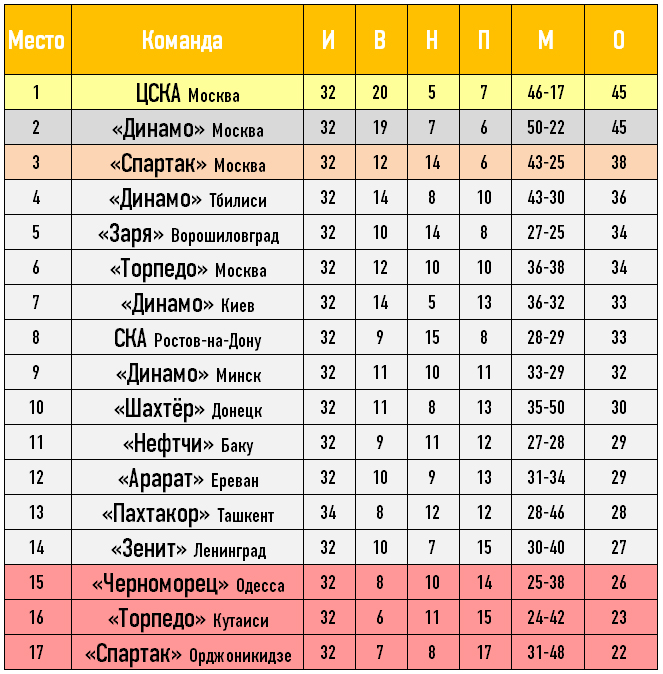 | Место | Команда | И | В | Н | П | М | О |
|---|---|---|---|---|---|---|---|
| 1 | ЦСКА Москва | 32 | 20 | 5 | 7 | 46-17 | 45 |
| 2 | «Динамо» Москва | 32 | 19 | 7 | 6 | 50-22 | 45 |
| 3 | «Спартак» Москва | 32 | 12 | 14 | 6 | 43-25 | 38 |
| 4 | «Динамо» Тбилиси | 32 | 14 | 8 | 10 | 43-30 | 36 |
| 5 | «Заря» Ворошиловград | 32 | 10 | 14 | 8 | 27-25 | 34 |
| 6 | «Торпедо» Москва | 32 | 12 | 10 | 10 | 36-38 | 34 |
| 7 | «Динамо» Киев | 32 | 14 | 5 | 13 | 36-32 | 33 |
| 8 | СКА Ростов-на-Дону | 32 | 9 | 15 | 8 | 28-29 | 33 |
| 9 | «Динамо» Минск | 32 | 11 | 10 | 11 | 33-29 | 32 |
| 10 | «Шахтёр» Донецк | 32 | 11 | 8 | 13 | 35-50 | 30 |
| 11 | «Нефтчи» Баку | 32 | 9 | 11 | 12 | 27-28 | 29 |
| 12 | «Арарат» Ереван | 32 | 10 | 9 | 13 | 31-34 | 29 |
| 13 | «Пахтакор» Ташкент | 34 | 8 | 12 | 12 | 28-46 | 28 |
| 14 | «Зенит» Ленинград | 32 | 10 | 7 | 15 | 30-40 | 27 |
| 15 | «Черноморец» Одесса | 32 | 8 | 10 | 14 | 25-38 | 26 |
| 16 | «Торпедо» Кутаиси | 32 | 6 | 11 | 15 | 24-42 | 23 |
| 17 | «Спартак» Орджоникидзе | 32 | 7 | 8 | 17 | 31-48 | 22 |